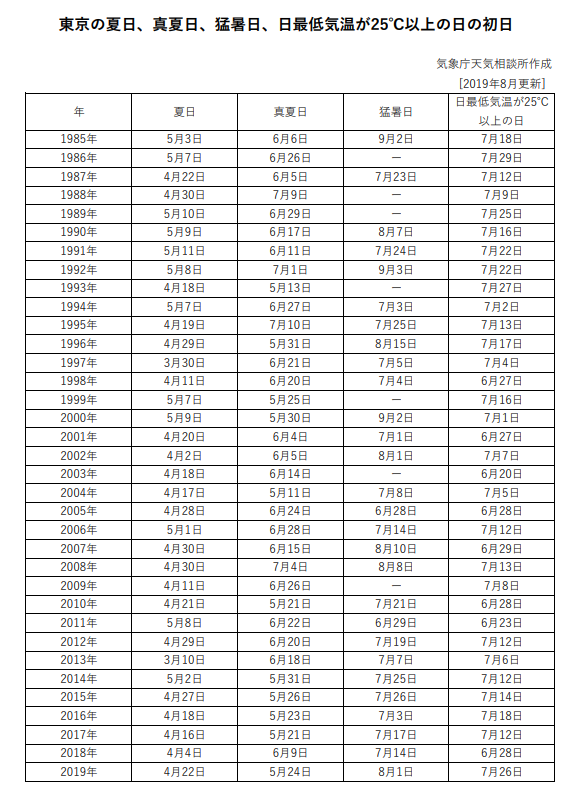 東京の夏日、真夏日、猛暑日、日最低気温が25℃以上の日の初日

気象庁天気相談所作成
［2019年8月更新］

| 年 | 夏日 | 真夏日 | 猛暑日 | 日最低気温が25℃以上の日 |
|---|---|---|---|---|
| 1985年 | 5月3日 | 6月6日 | 9月2日 | 7月18日 |
| 1986年 | 5月7日 | 6月26日 | ー | 7月29日 |
| 1987年 | 4月22日 | 6月5日 | 7月23日 | 7月12日 |
| 1988年 | 4月30日 | 7月9日 | ー | 7月9日 |
| 1989年 | 5月10日 | 6月29日 | ー | 7月25日 |
| 1990年 | 5月9日 | 6月17日 | 8月7日 | 7月16日 |
| 1991年 | 5月11日 | 6月11日 | 7月24日 | 7月22日 |
| 1992年 | 5月8日 | 7月1日 | 9月3日 | 7月22日 |
| 1993年 | 4月18日 | 5月13日 | ー | 7月27日 |
| 1994年 | 5月7日 | 6月27日 | 7月3日 | 7月2日 |
| 1995年 | 4月19日 | 7月10日 | 7月25日 | 7月13日 |
| 1996年 | 4月29日 | 5月31日 | 8月15日 | 7月17日 |
| 1997年 | 3月30日 | 6月21日 | 7月5日 | 7月4日 |
| 1998年 | 4月11日 | 6月20日 | 7月4日 | 6月27日 |
| 1999年 | 5月7日 | 5月25日 | ー | 7月16日 |
| 2000年 | 5月9日 | 5月30日 | 9月2日 | 7月1日 |
| 2001年 | 4月20日 | 6月4日 | 7月1日 | 6月27日 |
| 2002年 | 4月2日 | 6月5日 | 8月1日 | 7月7日 |
| 2003年 | 4月18日 | 6月14日 | ー | 6月20日 |
| 2004年 | 4月17日 | 5月11日 | 7月8日 | 7月5日 |
| 2005年 | 4月28日 | 6月24日 | 6月28日 | 6月28日 |
| 2006年 | 5月1日 | 6月28日 | 7月14日 | 7月12日 |
| 2007年 | 4月30日 | 6月15日 | 8月10日 | 6月29日 |
| 2008年 | 4月30日 | 7月4日 | 8月8日 | 7月13日 |
| 2009年 | 4月11日 | 6月26日 | ー | 7月8日 |
| 2010年 | 4月21日 | 5月21日 | 7月21日 | 6月28日 |
| 2011年 | 5月8日 | 6月22日 | 6月29日 | 6月23日 |
| 2012年 | 4月29日 | 6月20日 | 7月19日 | 7月12日 |
| 2013年 | 3月10日 | 6月18日 | 7月7日 | 7月6日 |
| 2014年 | 5月2日 | 5月31日 | 7月25日 | 7月12日 |
| 2015年 | 4月27日 | 5月26日 | 7月26日 | 7月14日 |
| 2016年 | 4月18日 | 5月23日 | 7月3日 | 7月18日 |
| 2017年 | 4月16日 | 5月21日 | 7月17日 | 7月12日 |
| 2018年 | 4月4日 | 6月9日 | 7月14日 | 6月28日 |
| 2019年 | 4月22日 | 5月24日 | 8月1日 | 7月26日 |